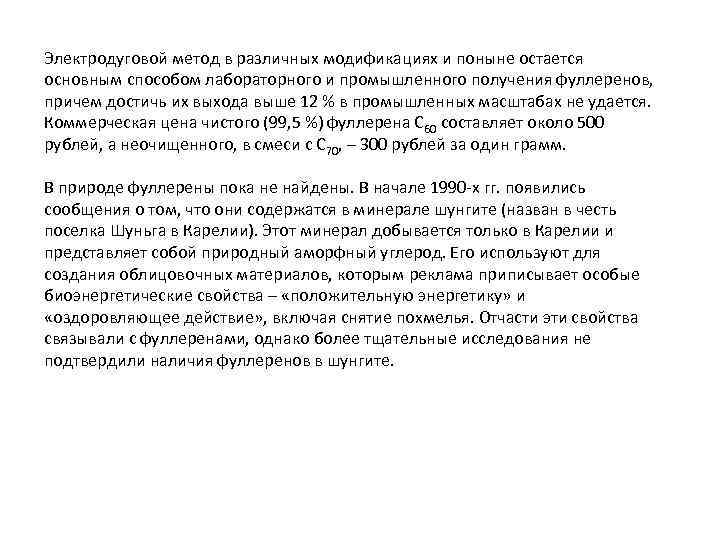 Электродуговой метод в различных модификациях и поныне остается основным способом лабораторного и промышленного получения фуллеренов, причем достичь их выхода выше 12 % в промышленных масштабах не удается. Коммерческая цена чистого (99,5 %) фуллерена $C_{60}$ составляет около 500 рублей, а неочищенного, в смеси с $C_{70}$, – 300 рублей за один грамм.

В природе фуллерены пока не найдены. В начале 1990-х гг. появились сообщения о том, что они содержатся в минерале шунгите (назван в честь поселка Шуньга в Карелии). Этот минерал добывается только в Карелии и представляет собой природный аморфный углерод. Его используют для создания облицовочных материалов, которым реклама приписывает особые биоэнергетические свойства – «положительную энергетику» и «оздоровляющее действие», включая снятие похмелья. Отчасти эти свойства связывали с фуллеренами, однако более тщательные исследования не подтвердили наличия фуллеренов в шунгите.